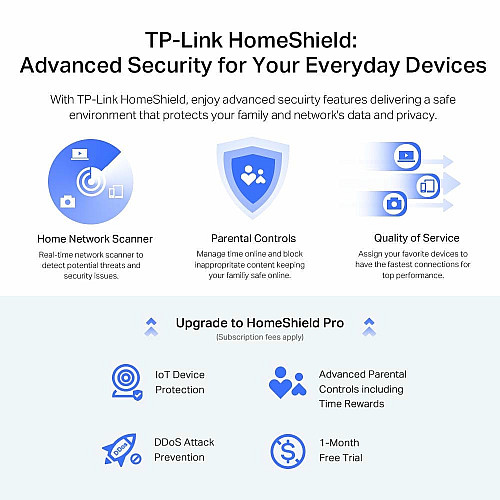 TP-Link HomeShield:
Advanced Security for Your Everyday Devices

With TP-Link HomeShield, enjoy advanced secuirty features delivering a safe environment that protects your family and network's data and privacy.

Home Network Scanner

Real-time network scanner to detect potential threats and security issues.

Parental Controls

Manage time online and block inappropriate content keeping your family safe online.

Quality of Service

Assign your favorite devices to have the fastest connections for top performance.

Upgrade to HomeShield Pro
(Subscription fees apply)

IoT Device Protection

Advanced Parental Controls including Time Rewards

DDoS

DDoS Attack Prevention

1-Month Free Trial